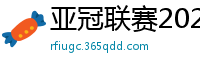 亚冠联赛202

rfiugc.365qdd.com